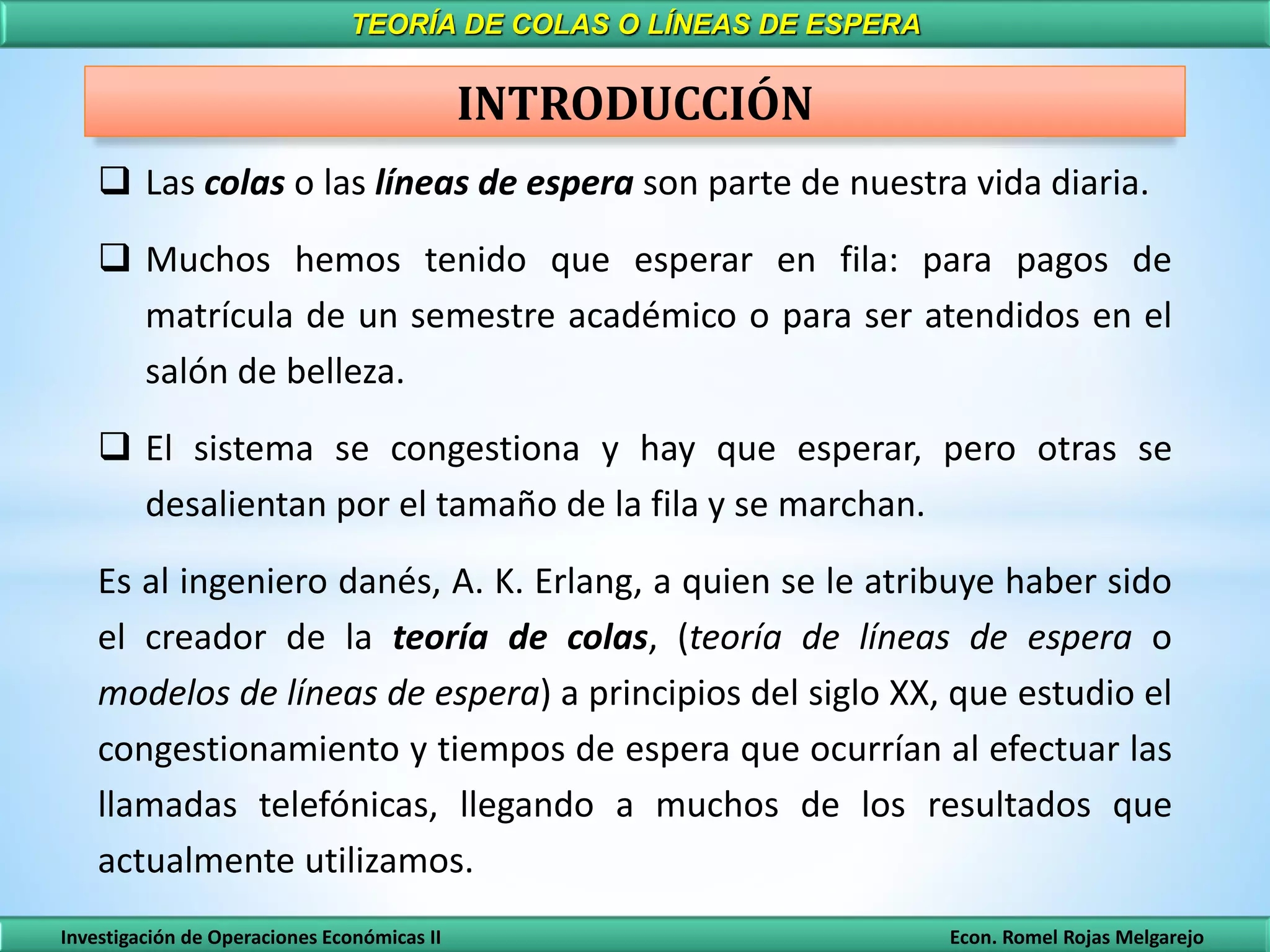 TEORÍA DE COLAS O LÍNEAS DE ESPERA

INTRODUCCIÓN

❑ Las colas o las líneas de espera son parte de nuestra vida diaria.

❑ Muchos hemos tenido que esperar en fila: para pagos de matrícula de un semestre académico o para ser atendidos en el salón de belleza.

❑ El sistema se congestiona y hay que esperar, pero otras se desalientan por el tamaño de la fila y se marchan.

Es al ingeniero danés, A. K. Erlang, a quien se le atribuye haber sido el creador de la teoría de colas, (teoría de líneas de espera o modelos de líneas de espera) a principios del siglo XX, que estudio el congestionamiento y tiempos de espera que ocurrían al efectuar las llamadas telefónicas, llegando a muchos de los resultados que actualmente utilizamos.

Investigación de Operaciones Económicas II

Econ. Romel Rojas Melgarejo